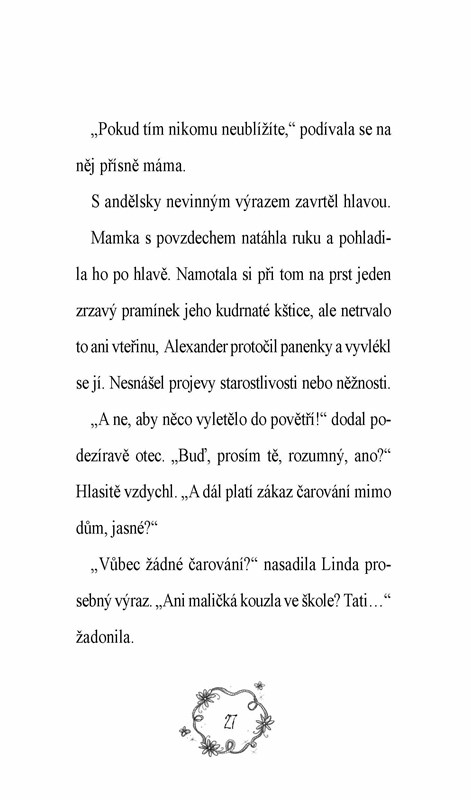 „Pokud tím nikomu neublížíte,“ podívala se na něj přísně máma.

S andělsky nevinným výrazem zavrtěl hlavou.

Mamka s povzdechem natáhla ruku a pohladila ho po hlavě. Namotala si při tom na prst jeden zrzavý pramínek jeho kudrnaté kštice, ale netrvalo to ani vteřinu, Alexander protočil panenky a vyvlékl se jí. Nesnášel projevy starostlivosti nebo něžnosti.

„A ne, aby něco vyletělo do povětří!“ dodal podezíravě otec. „Buď, prosím tě, rozumný, ano?“ Hlasitě vzdychl. „A dál platí zákaz čarování mimo dům, jasné?“

„Vůbec žádné čarování?“ nasadila Linda prosebný výraz. „Ani maličká kouzla ve škole? Tati…“ žadonila.

27